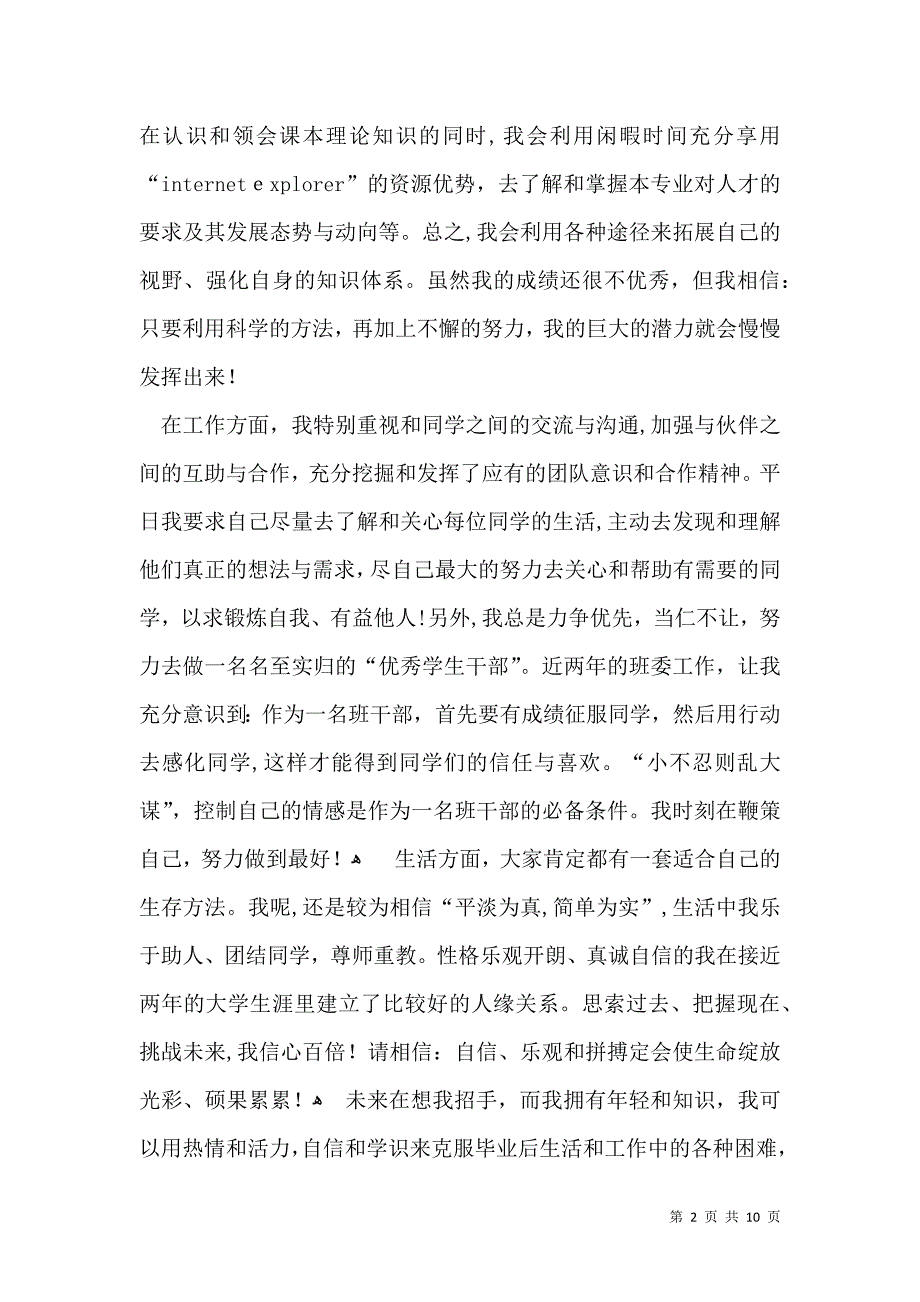 在认识和领会课本理论知识的同时，我会利用闲暇时间充分享用“internet e xplorer”的资源优势，去了解和掌握本专业对人才的要求及其发展态势与动向等。总之,我会利用各种途径来拓展自己的视野、强化自身的知识体系。虽然我的成绩还很不优秀，但我相信：只要利用科学的方法，再加上不懈的努力，我的巨大的潜力就会慢慢发挥出来！

在工作方面，我特别重视和同学之间的交流与沟通,加强与伙伴之间的互助与合作，充分挖掘和发挥了应有的团队意识和合作精神。平日我要求自己尽量去了解和关心每位同学的生活,主动去发现和理解他们真正的想法与需求，尽自己最大的努力去关心和帮助有需要的同学，以求锻炼自我、有益他人!另外,我总是力争优先，当仁不让，努力去做一名名至实归的“优秀学生干部”。近两年的班委工作，让我充分意识到：作为一名班干部，首先要有成绩征服同学，然后用行动去感化同学,这样才能得到同学们的信任与喜欢。“小不忍则乱大谋”，控制自己的情感是作为一名班干部的必备条件。我时刻在鞭策自己，努力做到最好！ 生活方面，大家肯定都有一套适合自己的生存方法。我呢,还是较为相信“平淡为真,简单为实”,生活中我乐于助人、团结同学，尊师重教。性格乐观开朗、真诚自信的我在接近两年的大学生涯里建立了比较好的人缘关系。思索过去、把握现在、挑战未来,我信心百倍！请相信：自信、乐观和拼搏定会使生命绽放光彩、硕果累累！ 未来在想我招手，而我拥有年轻和知识，我可以用热情和活力,自信和学识来克服毕业后生活和工作中的各种困难，

第 2 页 共 10 页